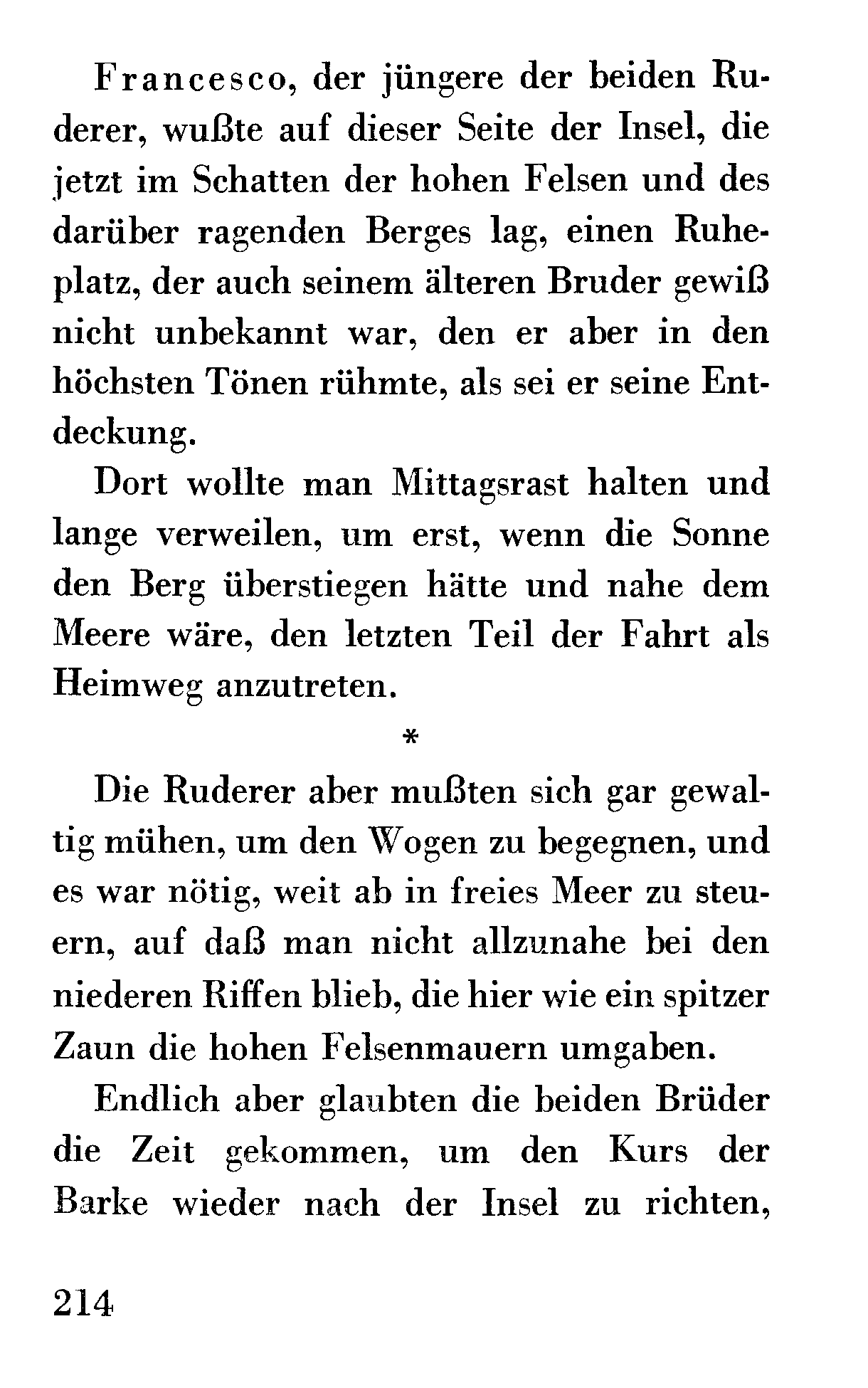 Francesco, der jüngere der beiden Ruderer, wußte auf dieser Seite der Insel, die jetzt im Schatten der hohen Felsen und des darüber ragenden Berges lag, einen Ruheplatz, der auch seinem älteren Bruder gewiß nicht unbekannt war, den er aber in den höchsten Tönen rühmte, als sei er seine Entdeckung.

Dort wollte man Mittagsrast halten und lange verweilen, um erst, wenn die Sonne den Berg überstiegen hätte und nahe dem Meere wäre, den letzten Teil der Fahrt als Heimweg anzutreten.

*

Die Ruderer aber mußten sich gar gewaltig mühen, um den Wogen zu begegnen, und es war nötig, weit ab in freies Meer zu steuern, auf daß man nicht allzunahe bei den niederen Riffen blieb, die hier wie ein spitzer Zaun die hohen Felsenmauern umgaben.

Endlich aber glaubten die beiden Brüder die Zeit gekommen, um den Kurs der Barke wieder nach der Insel zu richten,

214